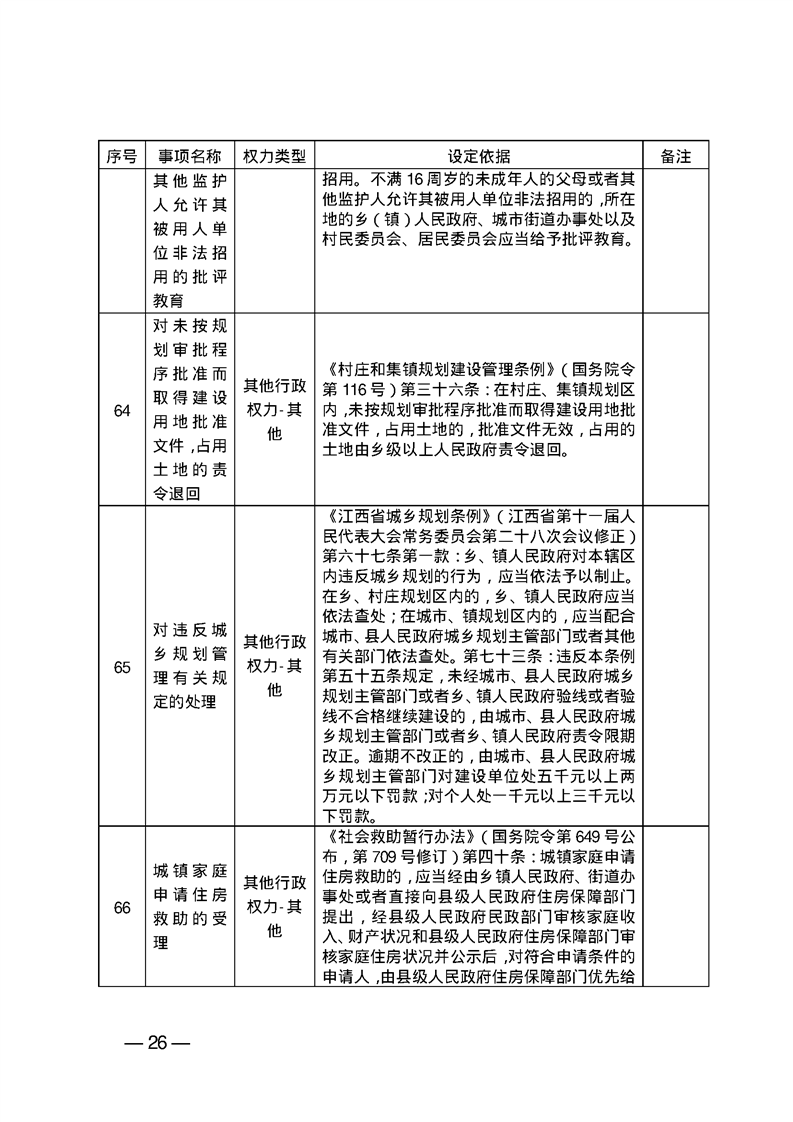 | 序号 | 事项名称 | 权力类型 | 设定依据 | 备注 |
|---|---|---|---|---|
| | 其他监护人允许其被用人单位非法招用的批评教育 | | 招用。不满16周岁的未成年人的父母或者其他监护人允许其被用人单位非法招用的，所在地的乡（镇）人民政府、城市街道办事处以及村民委员会、居民委员会应当给予批评教育。 | |
| 64 | 对未按规划审批程序批准而取得建设用地批准文件，占用土地的责令退回 | 其他行政权力-其他 | 《村庄和集镇规划建设管理条例》（国务院令第116号）第三十六条：在村庄、集镇规划区内，未按规划审批程序批准而取得建设用地批准文件，占用土地的，批准文件无效，占用的土地由乡级以上人民政府责令退回。 | |
| 65 | 对违反城乡规划管理有关规定的处理 | 其他行政权力-其他 | 《江西省城乡规划条例》（江西省第十一届人民代表大会常务委员会第二十八次会议修正）第六十七条第一款：乡、镇人民政府对本辖区内违反城乡规划的行为，应当依法予以制止。在乡、村庄规划区内的，乡、镇人民政府应当依法查处；在城市、镇规划区内的，应当配合城市、县人民政府城乡规划主管部门或者其他有关部门依法查处。第七十三条：违反本条例第五十五条规定，未经城市、县人民政府城乡规划主管部门或者乡、镇人民政府验线或者验线不合格继续建设的，由城市、县人民政府城乡规划主管部门或者乡、镇人民政府责令限期改正。逾期不改正的，由城市、县人民政府城乡规划主管部门对建设单位处五千元以上两万元以下罚款；对个人处一千元以上三千元以下罚款。 | |
| 66 | 城镇家庭申请住房救助的受理 | 其他行政权力-其他 | 《社会救助暂行办法》（国务院令第649号公布，第709号修订）第四十条：城镇家庭申请住房救助的，应当经由乡镇人民政府、街道办事处或者直接向县级人民政府住房保障部门提出，经县级人民政府民政部门审核家庭收入、财产状况和县级人民政府住房保障部门审核家庭住房状况并公示后，对符合申请条件的申请人，由县级人民政府住房保障部门优先给 | |

— 26 —